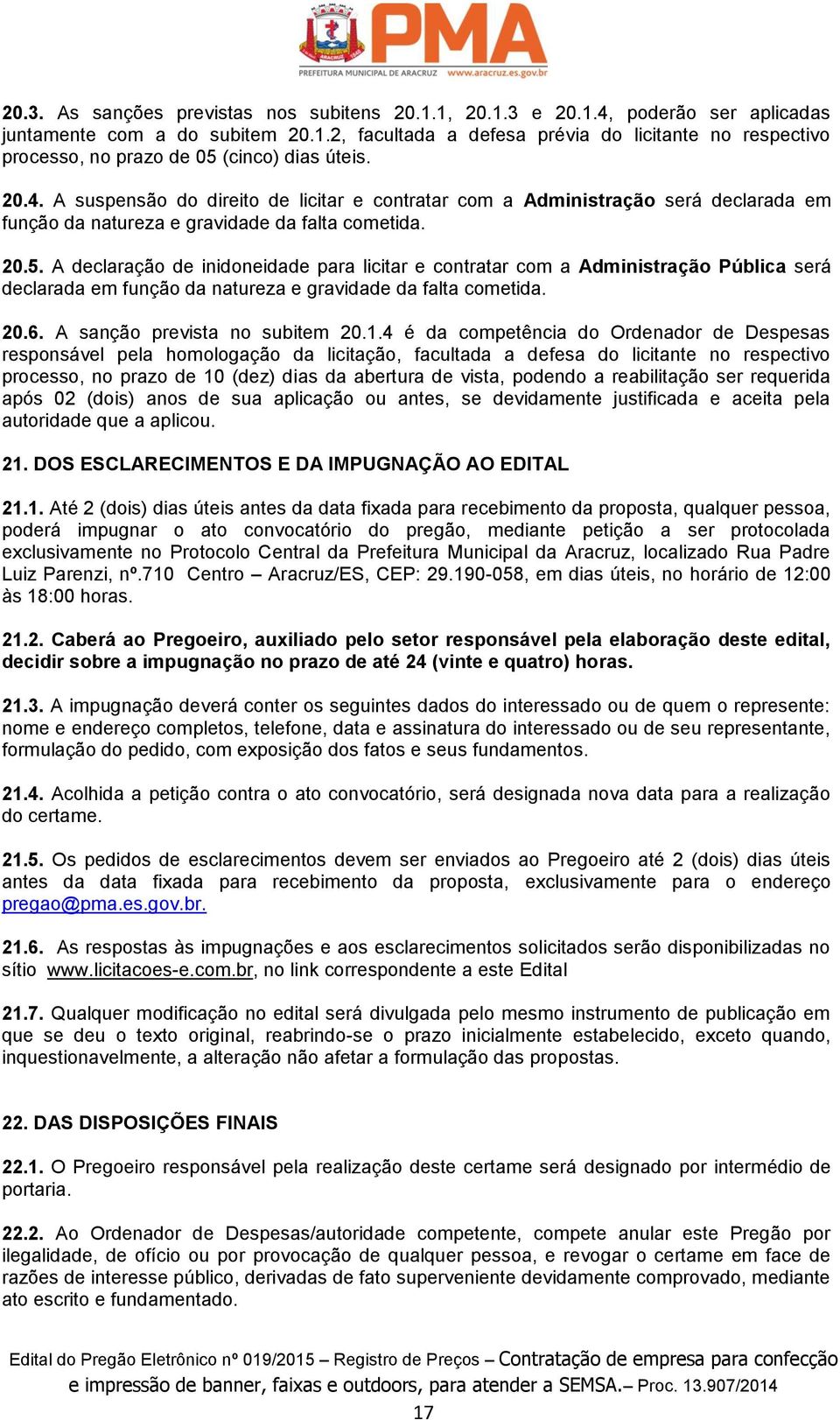 PMA
PREFEITURA MUNICIPAL DE ARACRUZ www.aracruz.es.gov.br

20.3. As sanções previstas nos subitens 20.1.1, 20.1.3 e 20.1.4, poderão ser aplicadas juntamente com a do subitem 20.1.2, facultada a defesa prévia do licitante no respectivo processo, no prazo de 05 (cinco) dias úteis.

20.4. A suspensão do direito de licitar e contratar com a Administração será declarada em função da natureza e gravidade da falta cometida.

20.5. A declaração de inidoneidade para licitar e contratar com a Administração Pública será declarada em função da natureza e gravidade da falta cometida.

20.6. A sanção prevista no subitem 20.1.4 é da competência do Ordenador de Despesas responsável pela homologação da licitação, facultada a defesa do licitante no respectivo processo, no prazo de 10 (dez) dias da abertura de vista, podendo a reabilitação ser requerida após 02 (dois) anos de sua aplicação ou antes, se devidamente justificada e aceita pela autoridade que a aplicou.

21. DOS ESCLARECIMENTOS E DA IMPUGNAÇÃO AO EDITAL

21.1. Até 2 (dois) dias úteis antes da data fixada para recebimento da proposta, qualquer pessoa, poderá impugnar o ato convocatório do pregão, mediante petição a ser protocolada exclusivamente no Protocolo Central da Prefeitura Municipal da Aracruz, localizado Rua Padre Luiz Parenzi, nº.710 Centro – Aracruz/ES, CEP: 29.190-058, em dias úteis, no horário de 12:00 às 18:00 horas.

21.2. Caberá ao Pregoeiro, auxiliado pelo setor responsável pela elaboração deste edital, decidir sobre a impugnação no prazo de até 24 (vinte e quatro) horas.

21.3. A impugnação deverá conter os seguintes dados do interessado ou de quem o represente: nome e endereço completos, telefone, data e assinatura do interessado ou de seu representante, formulação do pedido, com exposição dos fatos e seus fundamentos.

21.4. Acolhida a petição contra o ato convocatório, será designada nova data para a realização do certame.

21.5. Os pedidos de esclarecimentos devem ser enviados ao Pregoeiro até 2 (dois) dias úteis antes da data fixada para recebimento da proposta, exclusivamente para o endereço pregao@pma.es.gov.br.

21.6. As respostas às impugnações e aos esclarecimentos solicitados serão disponibilizadas no sítio www.licitacoes-e.com.br, no link correspondente a este Edital

21.7. Qualquer modificação no edital será divulgada pelo mesmo instrumento de publicação em que se deu o texto original, reabrindo-se o prazo inicialmente estabelecido, exceto quando, inquestionavelmente, a alteração não afetar a formulação das propostas.

22. DAS DISPOSIÇÕES FINAIS

22.1. O Pregoeiro responsável pela realização deste certame será designado por intermédio de portaria.

22.2. Ao Ordenador de Despesas/autoridade competente, compete anular este Pregão por ilegalidade, de ofício ou por provocação de qualquer pessoa, e revogar o certame em face de razões de interesse público, derivadas de fato superveniente devidamente comprovado, mediante ato escrito e fundamentado.

Edital do Pregão Eletrônico nº 019/2015 – Registro de Preços – Contratação de empresa para confecção e impressão de banner, faixas e outdoors, para atender a SEMSA.– Proc. 13.907/2014

17